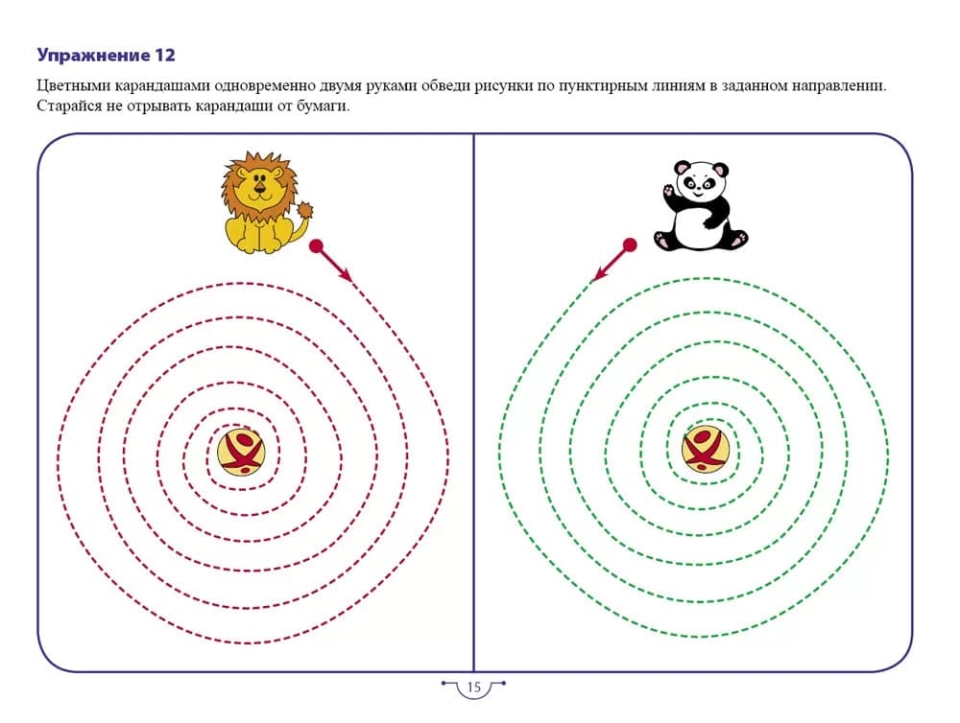 Упражнение 12

Цветными карандашами одновременно двумя руками обведи рисунки по пунктирным линиям в заданном направлении. Старайся не отрывать карандаши от бумаги.

15